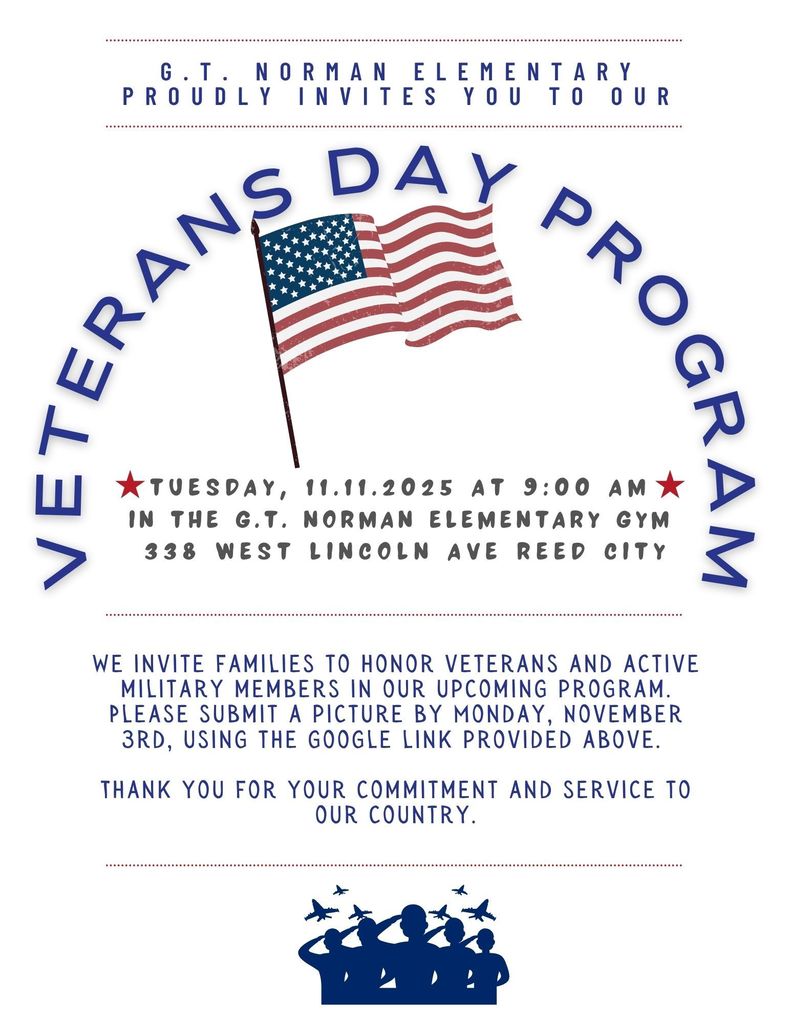 G.T. NORMAN ELEMENTARY PROUDLY INVITES YOU TO OUR

VETERANS DAY PROGRAM

★TUESDAY, 11.11.2025 AT 9:00 AM★
IN THE G.T. NORMAN ELEMENTARY GYM
338 WEST LINCOLN AVE REED CITY

WE INVITE FAMILIES TO HONOR VETERANS AND ACTIVE MILITARY MEMBERS IN OUR UPCOMING PROGRAM. PLEASE SUBMIT A PICTURE BY MONDAY, NOVEMBER 3RD, USING THE GOOGLE LINK PROVIDED ABOVE.

THANK YOU FOR YOUR COMMITMENT AND SERVICE TO OUR COUNTRY.